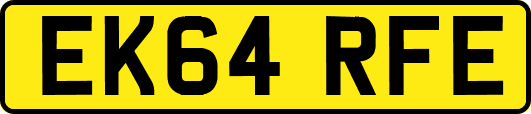 EK64 RFE